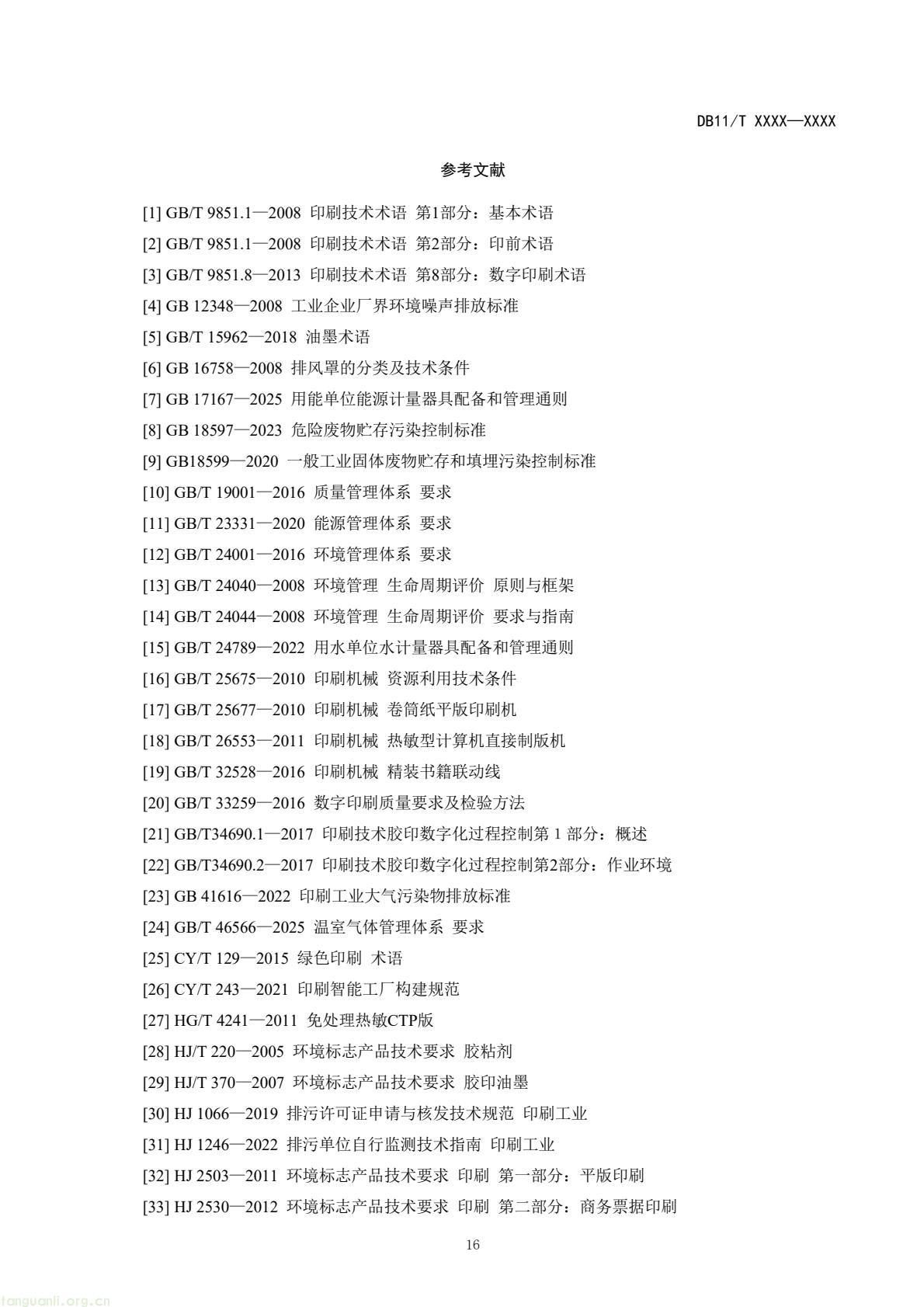 DB11/T XXXX—XXXX

参考文献

[1] GB/T 9851.1—2008 印刷技术术语 第1部分：基本术语
[2] GB/T 9851.1—2008 印刷技术术语 第2部分：印前术语
[3] GB/T 9851.8—2013 印刷技术术语 第8部分：数字印刷术语
[4] GB 12348—2008 工业企业厂界环境噪声排放标准
[5] GB/T 15962—2018 油墨术语
[6] GB 16758—2008 排风罩的分类及技术条件
[7] GB 17167—2025 用能单位能源计量器具配备和管理通则
[8] GB 18597—2023 危险废物贮存污染控制标准
[9] GB18599—2020 一般工业固体废物贮存和填埋污染控制标准
[10] GB/T 19001—2016 质量管理体系 要求
[11] GB/T 23331—2020 能源管理体系 要求
[12] GB/T 24001—2016 环境管理体系 要求
[13] GB/T 24040—2008 环境管理 生命周期评价 原则与框架
[14] GB/T 24044—2008 环境管理 生命周期评价 要求与指南
[15] GB/T 24789—2022 用水单位水计量器具配备和管理通则
[16] GB/T 25675—2010 印刷机械 资源利用技术条件
[17] GB/T 25677—2010 印刷机械 卷筒纸平版印刷机
[18] GB/T 26553—2011 印刷机械 热敏型计算机直接制版机
[19] GB/T 32528—2016 印刷机械 精装书籍联动线
[20] GB/T 33259—2016 数字印刷质量要求及检验方法
[21] GB/T34690.1—2017 印刷技术胶印数字化过程控制第 1 部分：概述
[22] GB/T34690.2—2017 印刷技术胶印数字化过程控制第2部分：作业环境
[23] GB 41616—2022 印刷工业大气污染物排放标准
[24] GB/T 46566—2025 温室气体管理体系 要求
[25] CY/T 129—2015 绿色印刷 术语
[26] CY/T 243—2021 印刷智能工厂构建规范
[27] HG/T 4241—2011 免处理热敏CTP版
[28] HJ/T 220—2005 环境标志产品技术要求 胶粘剂
[29] HJ/T 370—2007 环境标志产品技术要求 胶印油墨
[30] HJ 1066—2019 排污许可证申请与核发技术规范 印刷工业
[31] HJ 1246—2022 排污单位自行监测技术指南 印刷工业
[32] HJ 2503—2011 环境标志产品技术要求 印刷 第一部分：平版印刷
[33] HJ 2530—2012 环境标志产品技术要求 印刷 第二部分：商务票据印刷

16

tanguanli.org.cn